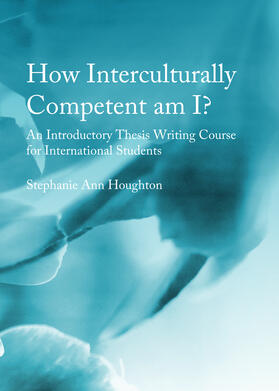 How Interculturally Competent am I?

An Introductory Thesis Writing Course for International Students

Stephanie Ann Houghton